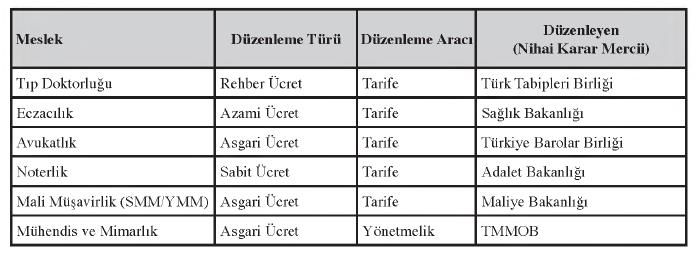 | Meslek | Düzenleme Türü | Düzenleme Aracı | Düzenleyen (Nihai Karar Mercii) |
|---|---|---|---|
| Tıp Doktorluğu | Rehber Ücret | Tarife | Türk Tabipleri Birliği |
| Eczacılık | Azami Ücret | Tarife | Sağlık Bakanlığı |
| Avukatlık | Asgari Ücret | Tarife | Türkiye Barolar Birliği |
| Noterlik | Sabit Ücret | Tarife | Adalet Bakanlığı |
| Mali Müşavirlik (SMM/YMM) | Asgari Ücret | Tarife | Maliye Bakanlığı |
| Mühendis ve Mimarlık | Asgari Ücret | Yönetmelik | TMMOB |